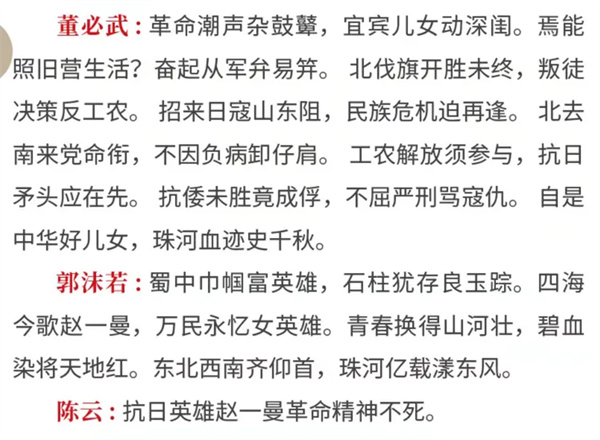 董必武：革命潮声杂鼓鼙，宜宾儿女动深闺。焉能照旧营生活？奋起从军弁易笄。 北伐旗开胜未终，叛徒决策反工农。 招来日寇山东阻，民族危机迫再逢。 北去南来党命衔，不因负病卸仔肩。 工农解放须参与，抗日矛头应在先。 抗倭未胜竟成俘，不屈严刑骂寇仇。 自是中华好儿女，珠河血迹史千秋。

郭沫若：蜀中巾帼富英雄，石柱犹存良玉踪。四海今歌赵一曼，万民永忆女英雄。青春换得山河壮，碧血染将天地红。东北西南齐仰首，珠河亿载漾东风。

陈云：抗日英雄赵一曼革命精神不死。